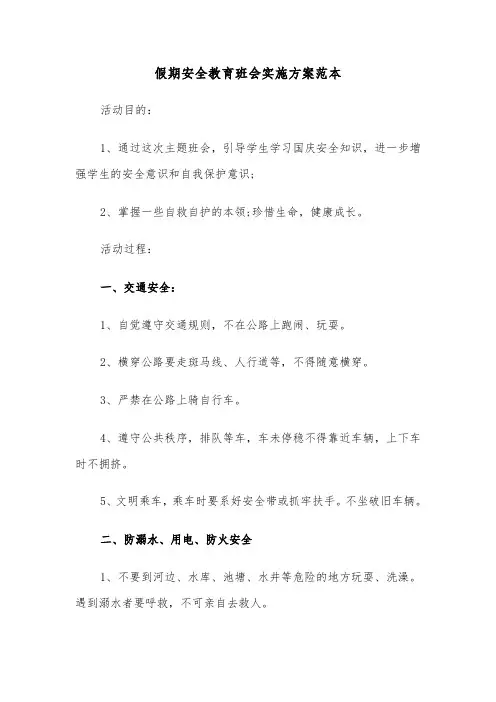 假期安全教育班会实施方案范本

活动目的：

1、通过这次主题班会，引导学生学习国庆安全知识，进一步增强学生的安全意识和自我保护意识；

2、掌握一些自救自护的本领;珍惜生命，健康成长。

活动过程：

一、交通安全：

1、自觉遵守交通规则，不在公路上跑闹、玩耍。

2、横穿公路要走斑马线、人行道等，不得随意横穿。

3、严禁在公路上骑自行车。

4、遵守公共秩序，排队等车，车未停稳不得靠近车辆，上下车时不拥挤。

5、文明乘车，乘车时要系好安全带或抓牢扶手。不坐破旧车辆。

二、防溺水、用电、防火安全

1、不要到河边、水库、池塘、水井等危险的地方玩耍、洗澡。遇到溺水者要呼救，不可亲自去救人。